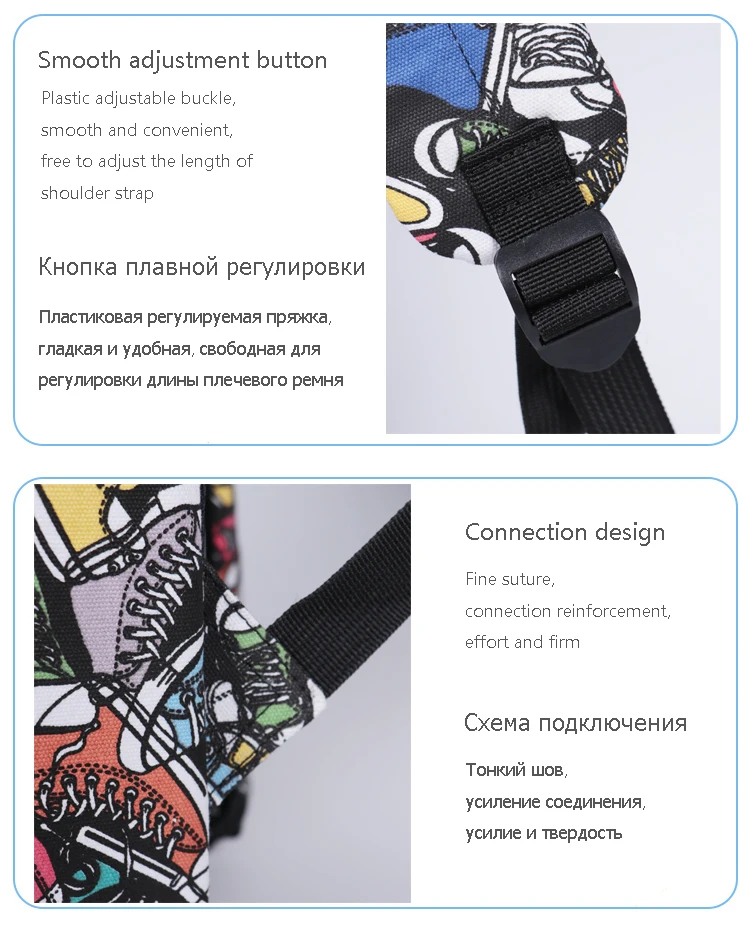 Smooth adjustment button

Plastic adjustable buckle, smooth and convenient, free to adjust the length of shoulder strap

Кнопка плавной регулировки

Пластиковая регулируемая пряжка, гладкая и удобная, свободная для регулировки длины плечевого ремня

Connection design

Fine suture, connection reinforcement, effort and firm

Схема подключения

Тонкий шов, усиление соединения, усилие и твердость